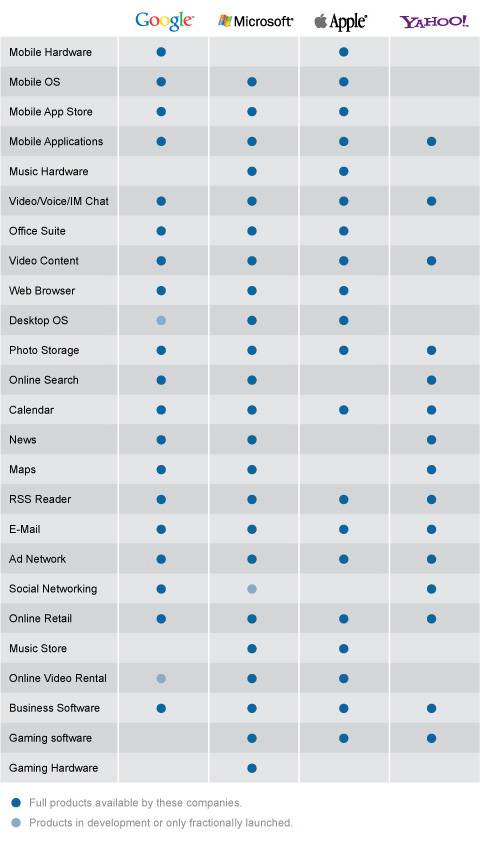 | | Google | Microsoft | Apple | YAHOO! |
|---|---|---|---|---|
| Mobile Hardware | ● | | ● | |
| Mobile OS | ● | ● | ● | |
| Mobile App Store | ● | ● | ● | |
| Mobile Applications | ● | ● | ● | ● |
| Music Hardware | | ● | ● | |
| Video/Voice/IM Chat | ● | ● | ● | ● |
| Office Suite | ● | ● | ● | |
| Video Content | ● | ● | ● | ● |
| Web Browser | ● | ● | ● | |
| Desktop OS | ● | ● | ● | |
| Photo Storage | ● | ● | ● | ● |
| Online Search | ● | ● | | ● |
| Calendar | ● | ● | ● | ● |
| News | ● | ● | | ● |
| Maps | ● | ● | | ● |
| RSS Reader | ● | ● | ● | ● |
| E-Mail | ● | ● | ● | ● |
| Ad Network | ● | ● | ● | ● |
| Social Networking | ● | ● | | ● |
| Online Retail | ● | ● | ● | ● |
| Music Store | | ● | ● | |
| Online Video Rental | ● | ● | ● | |
| Business Software | ● | ● | ● | ● |
| Gaming software | | ● | ● | ● |
| Gaming Hardware | | ● | | |

● Full products available by these companies.
● Products in development or only fractionally launched.